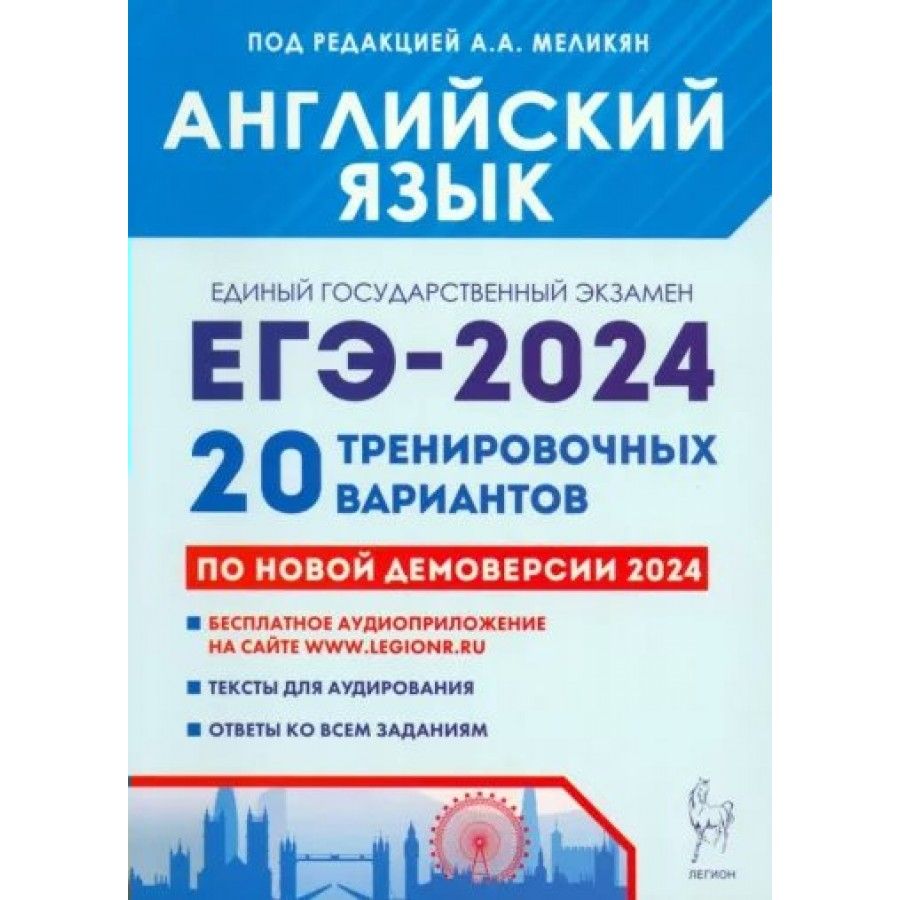 ПОД РЕДАКЦИЕЙ А.А. МЕЛИКЯН

АНГЛИЙСКИЙ ЯЗЫК

ЕДИНЫЙ ГОСУДАРСТВЕННЫЙ ЭКЗАМЕН

ЕГЭ-2024

20 ТРЕНИРОВОЧНЫХ ВАРИАНТОВ

ПО НОВОЙ ДЕМОВЕРСИИ 2024

БЕСПЛАТНОЕ АУДИОПРИЛОЖЕНИЕ НА САЙТЕ WWW.LEGIONR.RU

ТЕКСТЫ ДЛЯ АУДИРОВАНИЯ

ОТВЕТЫ КО ВСЕМ ЗАДАНИЯМ

ЛЕГИОН